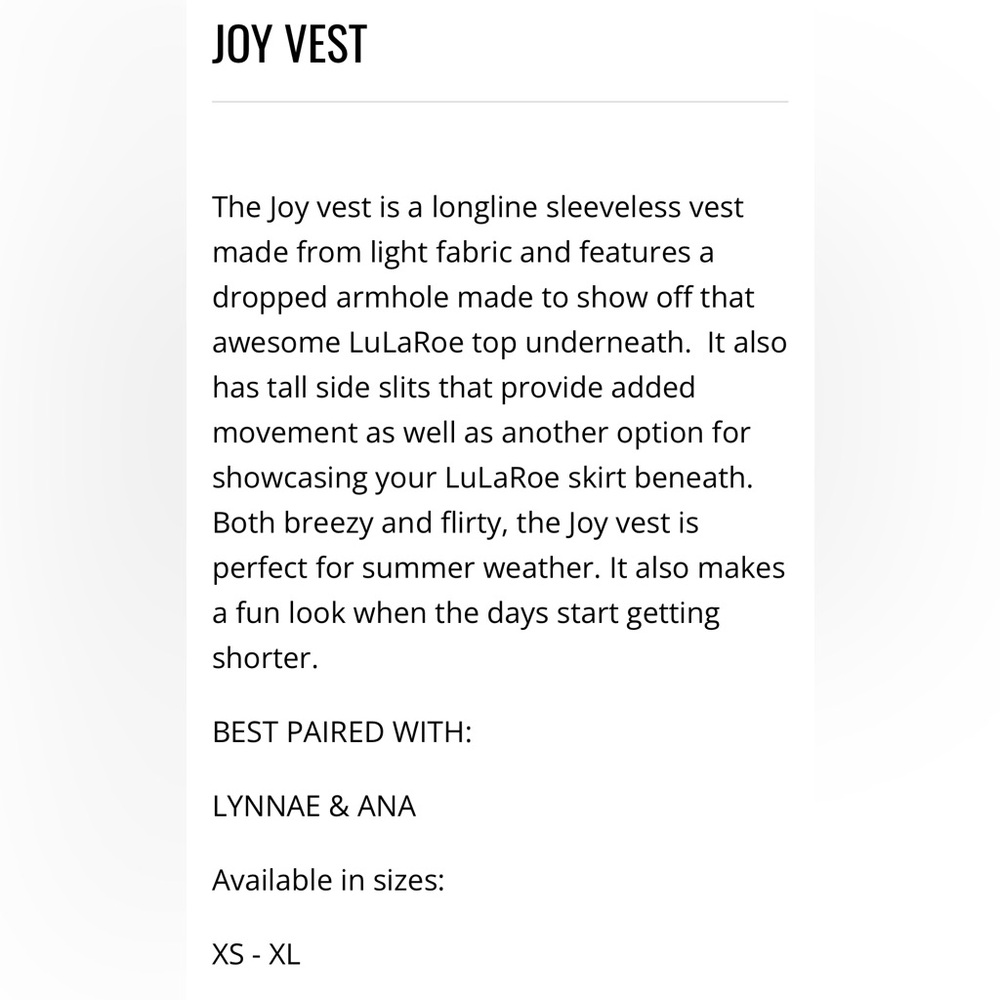 JOY VEST

The Joy vest is a longline sleeveless vest made from light fabric and features a dropped armhole made to show off that awesome LuLaRoe top underneath. It also has tall side slits that provide added movement as well as another option for showcasing your LuLaRoe skirt beneath. Both breezy and flirty, the Joy vest is perfect for summer weather. It also makes a fun look when the days start getting shorter.

BEST PAIRED WITH:

LYNNAE & ANA

Available in sizes:

XS - XL